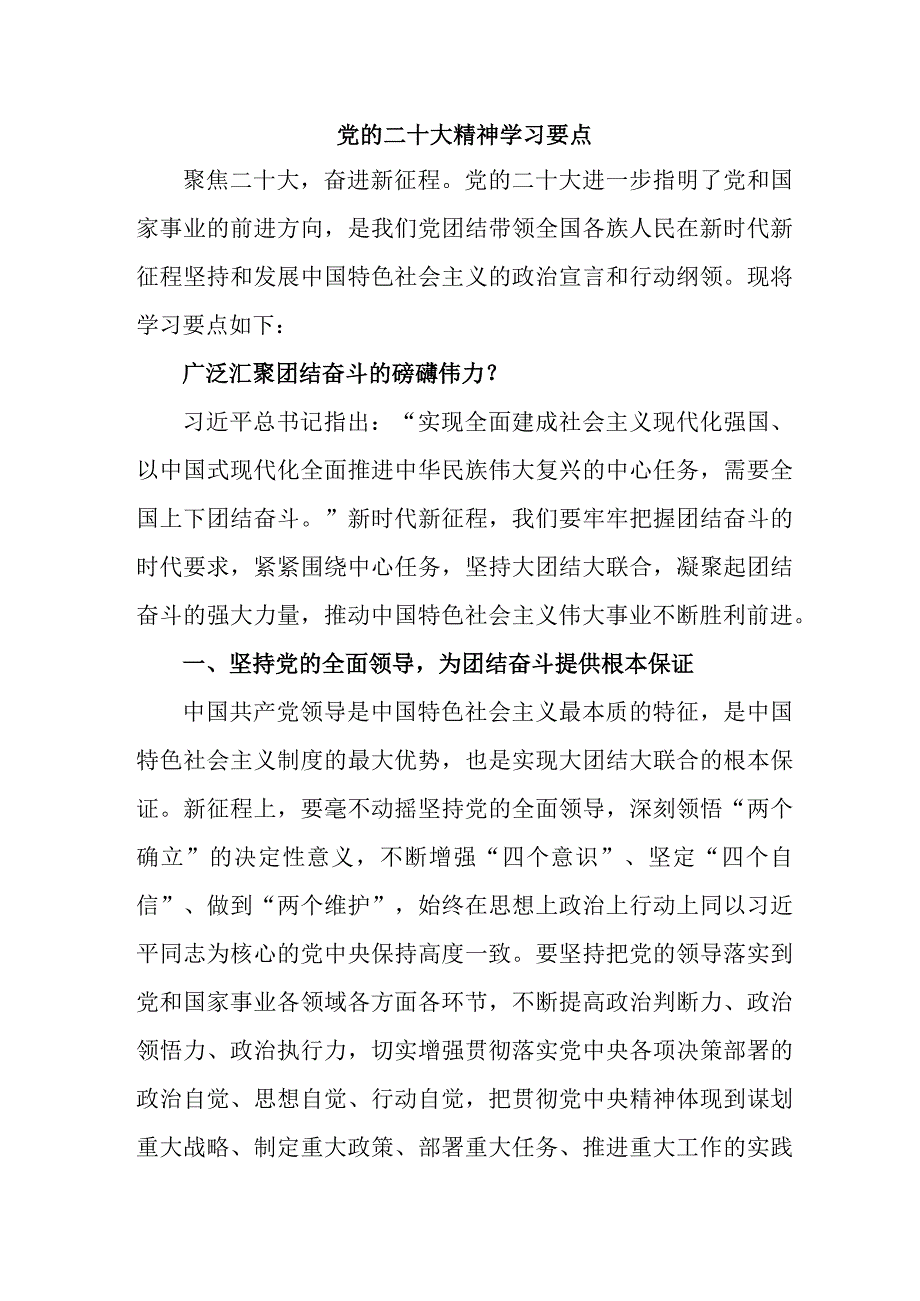 党的二十大精神学习要点

聚焦二十大，奋进新征程。党的二十大进一步指明了党和国家事业的前进方向，是我们党团结带领全国各族人民在新时代新征程坚持和发展中国特色社会主义的政治宣言和行动纲领。现将学习要点如下：

广泛汇聚团结奋斗的磅礴伟力？

习近平总书记指出：“实现全面建成社会主义现代化强国、以中国式现代化全面推进中华民族伟大复兴的中心任务，需要全国上下团结奋斗。”新时代新征程，我们要牢牢把握团结奋斗的时代要求，紧紧围绕中心任务，坚持大团结大联合，凝聚起团结奋斗的强大力量，推动中国特色社会主义伟大事业不断胜利前进。

一、坚持党的全面领导，为团结奋斗提供根本保证

中国共产党领导是中国特色社会主义最本质的特征，是中国特色社会主义制度的最大优势，也是实现大团结大联合的根本保证。新征程上，要毫不动摇坚持党的全面领导，深刻领悟“两个确立”的决定性意义，不断增强“四个意识”、坚定“四个自信”、做到“两个维护”，始终在思想上政治上行动上同以习近平同志为核心的党中央保持高度一致。要坚持把党的领导落实到党和国家事业各领域各方面各环节，不断提高政治判断力、政治领悟力、政治执行力，切实增强贯彻落实党中央各项决策部署的政治自觉、思想自觉、行动自觉，把贯彻党中央精神体现到谋划重大战略、制定重大政策、部署重大任务、推进重大工作的实践